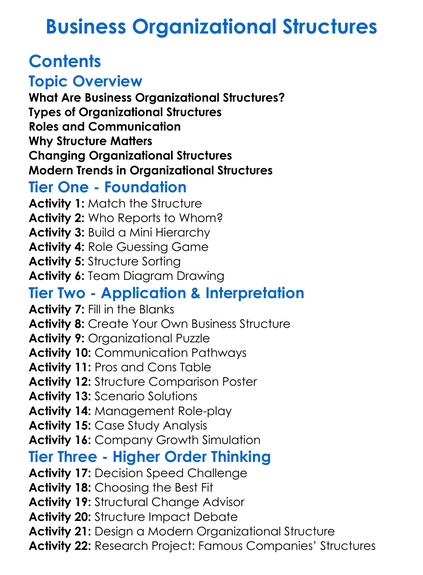 Business Organizational Structures

Contents

Topic Overview

What Are Business Organizational Structures?
Types of Organizational Structures
Roles and Communication
Why Structure Matters
Changing Organizational Structures
Modern Trends in Organizational Structures

Tier One - Foundation

Activity 1: Match the Structure
Activity 2: Who Reports to Whom?
Activity 3: Build a Mini Hierarchy
Activity 4: Role Guessing Game
Activity 5: Structure Sorting
Activity 6: Team Diagram Drawing

Tier Two - Application & Interpretation

Activity 7: Fill in the Blanks
Activity 8: Create Your Own Business Structure
Activity 9: Organizational Puzzle
Activity 10: Communication Pathways
Activity 11: Pros and Cons Table
Activity 12: Structure Comparison Poster
Activity 13: Scenario Solutions
Activity 14: Management Role-play
Activity 15: Case Study Analysis
Activity 16: Company Growth Simulation

Tier Three - Higher Order Thinking

Activity 17: Decision Speed Challenge
Activity 18: Choosing the Best Fit
Activity 19: Structural Change Advisor
Activity 20: Structure Impact Debate
Activity 21: Design a Modern Organizational Structure
Activity 22: Research Project: Famous Companies' Structures